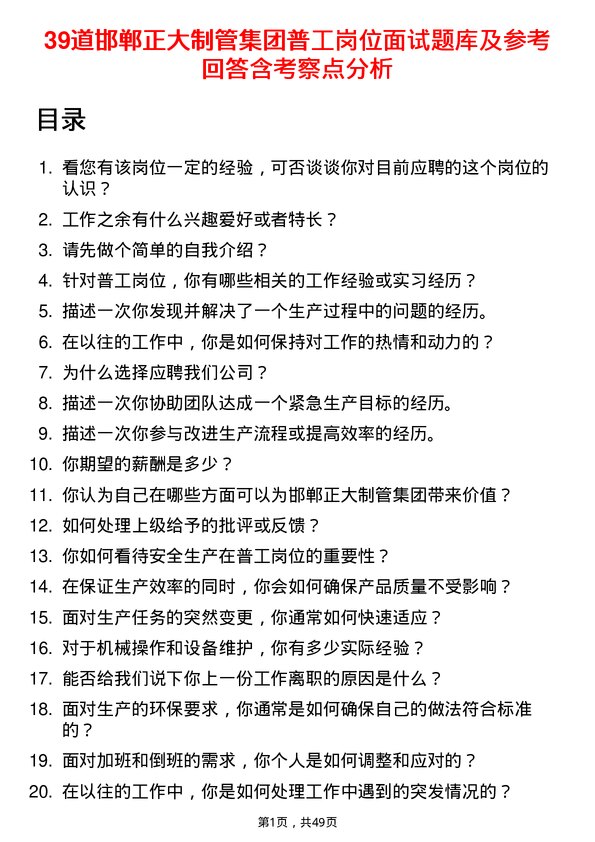 39道邯郸正大制管集团普工岗位面试题库及参考回答含考察点分析

目录

1. 看您有该岗位一定的经验，可否谈谈你对目前应聘的这个岗位的认识？
2. 工作之余有什么兴趣爱好或者特长？
3. 请先做个简单的自我介绍？
4. 针对普工岗位，你有哪些相关的工作经验或实习经历？
5. 描述一次你发现并解决了一个生产过程中的问题的经历。
6. 在以往的工作中，你是如何保持对工作的热情和动力的？
7. 为什么选择应聘我们公司？
8. 描述一次你协助团队达成一个紧急生产目标的经历。
9. 描述一次你参与改进生产流程或提高效率的经历。
10. 你期望的薪酬是多少？
11. 你认为自己在哪些方面可以为邯郸正大制管集团带来价值？
12. 如何处理上级给予的批评或反馈？
13. 你如何看待安全生产在普工岗位的重要性？
14. 在保证生产效率的同时，你会如何确保产品质量不受影响？
15. 面对生产任务的突然变更，你通常如何快速适应？
16. 对于机械操作和设备维护，你有多少实际经验？
17. 能否给我们说下你上一份工作离职的原因是什么？
18. 面对生产的环保要求，你通常是如何确保自己的做法符合标准的？
19. 面对加班和倒班的需求，你个人是如何调整和应对的？
20. 在以往的工作中，你是如何处理工作中遇到的突发情况的？

第1页，共49页